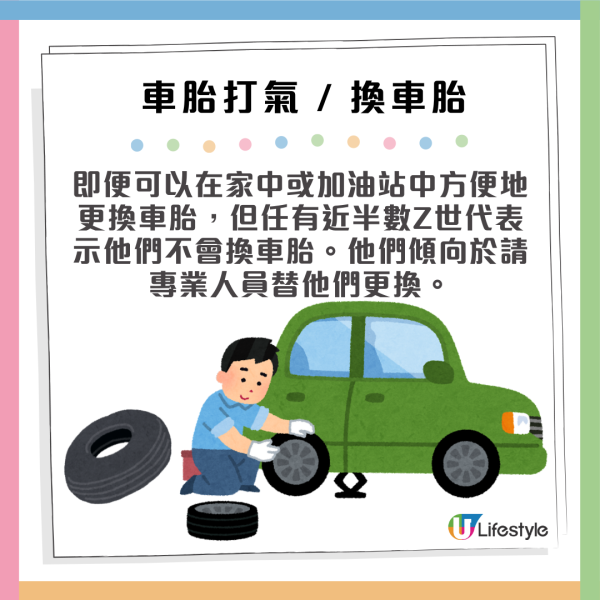 車胎打氣 / 換車胎

即便可以在家中或加油站中方便地更換車胎，但任有近半數Z世代表示他們不會換車胎。他們傾向於請專業人員替他們更換。

U Lifestyle